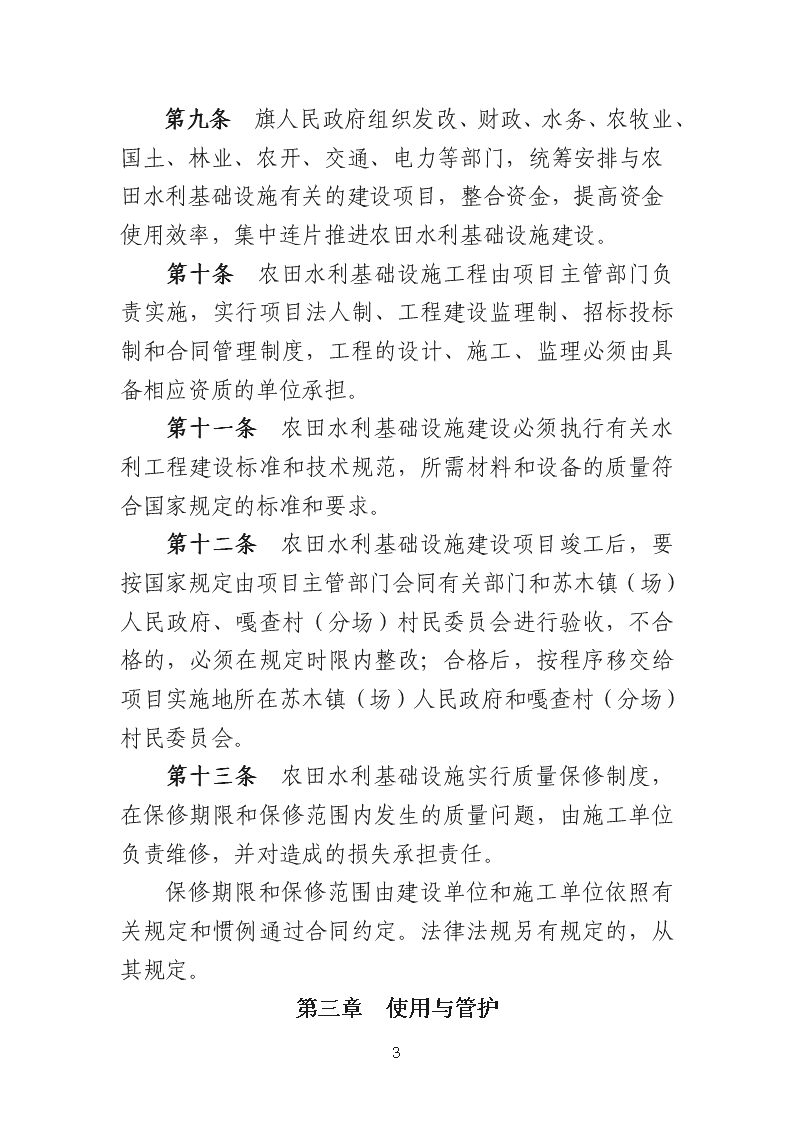 第九条 旗人民政府组织发改、财政、水务、农牧业、国土、林业、农开、交通、电力等部门，统筹安排与农田水利基础设施有关的建设项目，整合资金，提高资金使用效率，集中连片推进农田水利基础设施建设。

第十条 农田水利基础设施工程由项目主管部门负责实施，实行项目法人制、工程建设监理制、招标投标制和合同管理制度，工程的设计、施工、监理必须由具备相应资质的单位承担。

第十一条 农田水利基础设施建设必须执行有关水利工程建设标准和技术规范，所需材料和设备的质量符合国家规定的标准和要求。

第十二条 农田水利基础设施建设项目竣工后，要按国家规定由项目主管部门会同有关部门和苏木镇（场）人民政府、嘎查村（分场）村民委员会进行验收，不合格的，必须在规定时限内整改；合格后，按程序移交给项目实施地所在苏木镇（场）人民政府和嘎查村（分场）村民委员会。

第十三条 农田水利基础设施实行质量保修制度，在保修期限和保修范围内发生的质量问题，由施工单位负责维修，并对造成的损失承担责任。

保修期限和保修范围由建设单位和施工单位依照有关规定和惯例通过合同约定。法律法规另有规定的，从其规定。

第三章 使用与管护

3